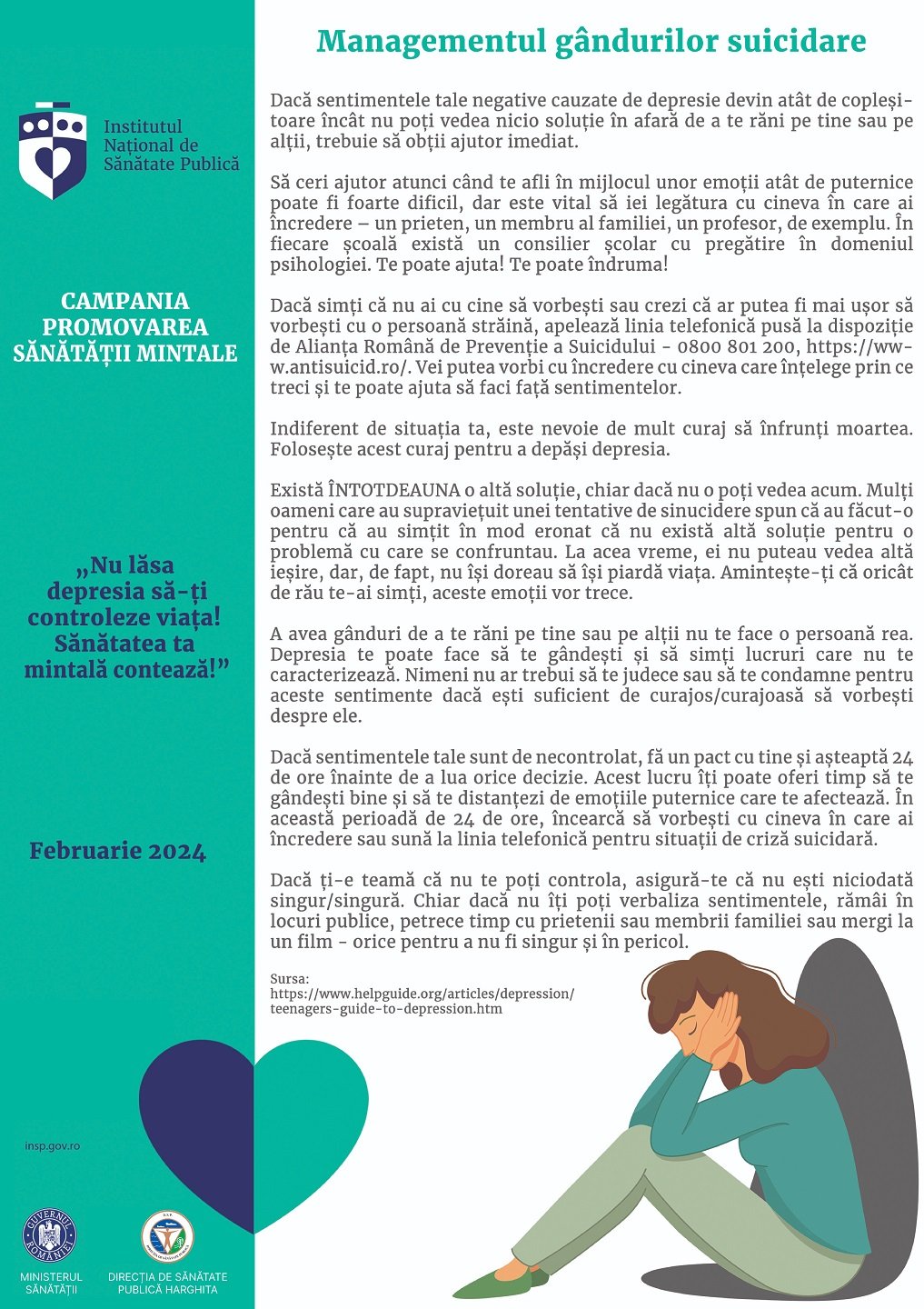 Institutul Național de Sănătate Publică

CAMPANIA PROMOVAREA SĂNĂTĂȚII MINTALE

„Nu lăsa depresia să-ți controleze viața! Sănătatea ta mintală contează!”

Februarie 2024

insp.gov.ro

GUVERNUL ROMÂNIEI
MINISTERUL SĂNĂTĂȚII

DIRECȚIA DE SĂNĂTATE PUBLICĂ HARGHITA

Managementul gândurilor suicidare

Dacă sentimentele tale negative cauzate de depresie devin atât de copleșitoare încât nu poți vedea nicio soluție în afară de a te răni pe tine sau pe alții, trebuie să obții ajutor imediat.

Să ceri ajutor atunci când te afli în mijlocul unor emoții atât de puternice poate fi foarte dificil, dar este vital să iei legătura cu cineva în care ai încredere – un prieten, un membru al familiei, un profesor, de exemplu. În fiecare școală există un consilier școlar cu pregătire în domeniul psihologiei. Te poate ajuta! Te poate îndruma!

Dacă simți că nu ai cu cine să vorbești sau crezi că ar putea fi mai ușor să vorbești cu o persoană străină, apelează linia telefonică pusă la dispoziție de Alianța Română de Prevenție a Suicidului - 0800 801 200, https://www.antisuicid.ro/. Vei putea vorbi cu încredere cu cineva care înțelege prin ce treci și te poate ajuta să faci față sentimentelor.

Indiferent de situația ta, este nevoie de mult curaj să înfrunți moartea. Folosește acest curaj pentru a depăși depresia.

Există ÎNTOTDEAUNA o altă soluție, chiar dacă nu o poți vedea acum. Mulți oameni care au supraviețuit unei tentative de sinucidere spun că au făcut-o pentru că au simțit în mod eronat că nu există altă soluție pentru o problemă cu care se confruntau. La acea vreme, ei nu puteau vedea altă ieșire, dar, de fapt, nu își doreau să își piardă viața. Amintește-ți că oricât de rău te-ai simți, aceste emoții vor trece.

A avea gânduri de a te răni pe tine sau pe alții nu te face o persoană rea. Depresia te poate face să te gândești și să simți lucruri care nu te caracterizează. Nimeni nu ar trebui să te judece sau să te condamne pentru aceste sentimente dacă ești suficient de curajos/curajoasă să vorbești despre ele.

Dacă sentimentele tale sunt de necontrolat, fă un pact cu tine și așteaptă 24 de ore înainte de a lua orice decizie. Acest lucru îți poate oferi timp să te gândești bine și să te distanțezi de emoțiile puternice care te afectează. În această perioadă de 24 de ore, încearcă să vorbești cu cineva în care ai încredere sau sună la linia telefonică pentru situații de criză suicidară.

Dacă ți-e teamă că nu te poți controla, asigură-te că nu ești niciodată singur/singură. Chiar dacă nu îți poți verbaliza sentimentele, rămâi în locuri publice, petrece timp cu prietenii sau membrii familiei sau mergi la un film - orice pentru a nu fi singur și în pericol.

Sursa:
https://www.helpguide.org/articles/depression/teenagers-guide-to-depression.htm